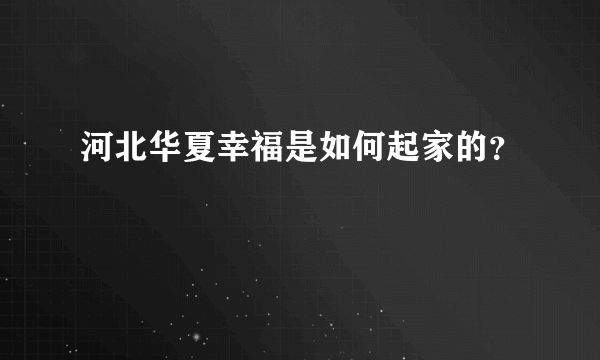 河北华夏幸福是如何起家的?